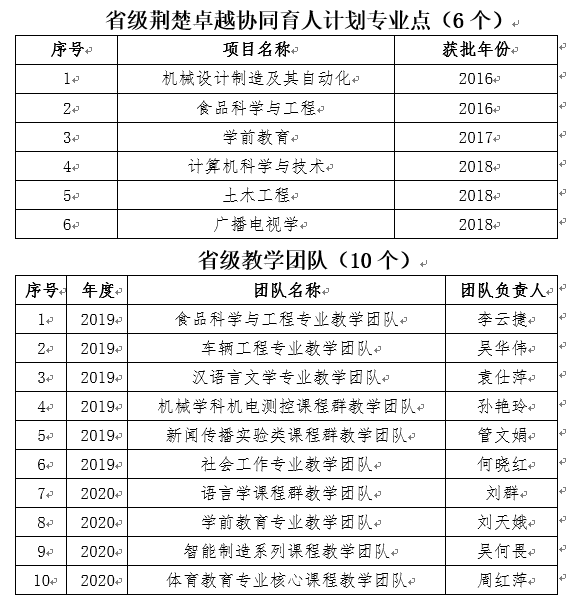 省级荆楚卓越协同育人计划专业点（6 个）

| 序号 | 项目名称 | 获批年份 |
|---|---|---|
| 1 | 机械设计制造及其自动化 | 2016 |
| 2 | 食品科学与工程 | 2016 |
| 3 | 学前教育 | 2017 |
| 4 | 计算机科学与技术 | 2018 |
| 5 | 土木工程 | 2018 |
| 6 | 广播电视学 | 2018 |

省级教学团队（10 个）

| 序号 | 年度 | 团队名称 | 团队负责人 |
|---|---|---|---|
| 1 | 2019 | 食品科学与工程专业教学团队 | 李云捷 |
| 2 | 2019 | 车辆工程专业教学团队 | 吴华伟 |
| 3 | 2019 | 汉语言文学专业教学团队 | 袁仕萍 |
| 4 | 2019 | 机械学科机电测控课程群教学团队 | 孙艳玲 |
| 5 | 2019 | 新闻传播实验类课程群教学团队 | 管文娟 |
| 6 | 2019 | 社会工作专业教学团队 | 何晓红 |
| 7 | 2020 | 语言学课程群教学团队 | 刘群 |
| 8 | 2020 | 学前教育专业教学团队 | 刘天娥 |
| 9 | 2020 | 智能制造系列课程教学团队 | 吴何畏 |
| 10 | 2020 | 体育教育专业核心课程教学团队 | 周红萍 |